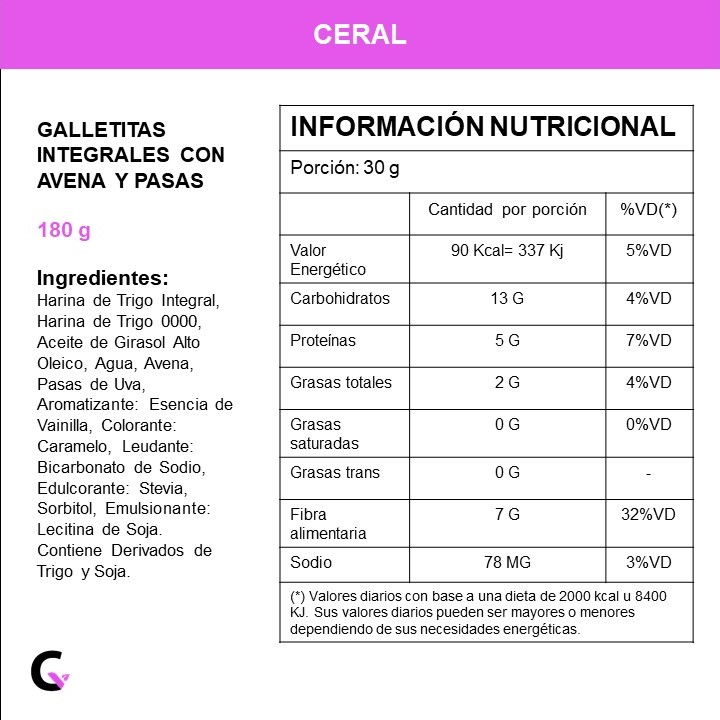 CERAL

GALLETITAS INTEGRALES CON AVENA Y PASAS

180 g

Ingredientes:
Harina de Trigo Integral, Harina de Trigo 0000, Aceite de Girasol Alto Oleico, Agua, Avena, Pasas de Uva, Aromatizante: Esencia de Vainilla, Colorante: Caramelo, Leudante: Bicarbonato de Sodio, Edulcorante: Stevia, Sorbitol, Emulsionante: Lecitina de Soja. Contiene Derivados de Trigo y Soja.

INFORMACIÓN NUTRICIONAL

Porción: 30 g

| | Cantidad por porción | %VD(*) |
|---|---|---|
| Valor Energético | 90 Kcal= 337 Kj | 5%VD |
| Carbohidratos | 13 G | 4%VD |
| Proteínas | 5 G | 7%VD |
| Grasas totales | 2 G | 4%VD |
| Grasas saturadas | 0 G | 0%VD |
| Grasas trans | 0 G | - |
| Fibra alimentaria | 7 G | 32%VD |
| Sodio | 78 MG | 3%VD |

(*) Valores diarios con base a una dieta de 2000 kcal u 8400 KJ. Sus valores diarios pueden ser mayores o menores dependiendo de sus necesidades energéticas.